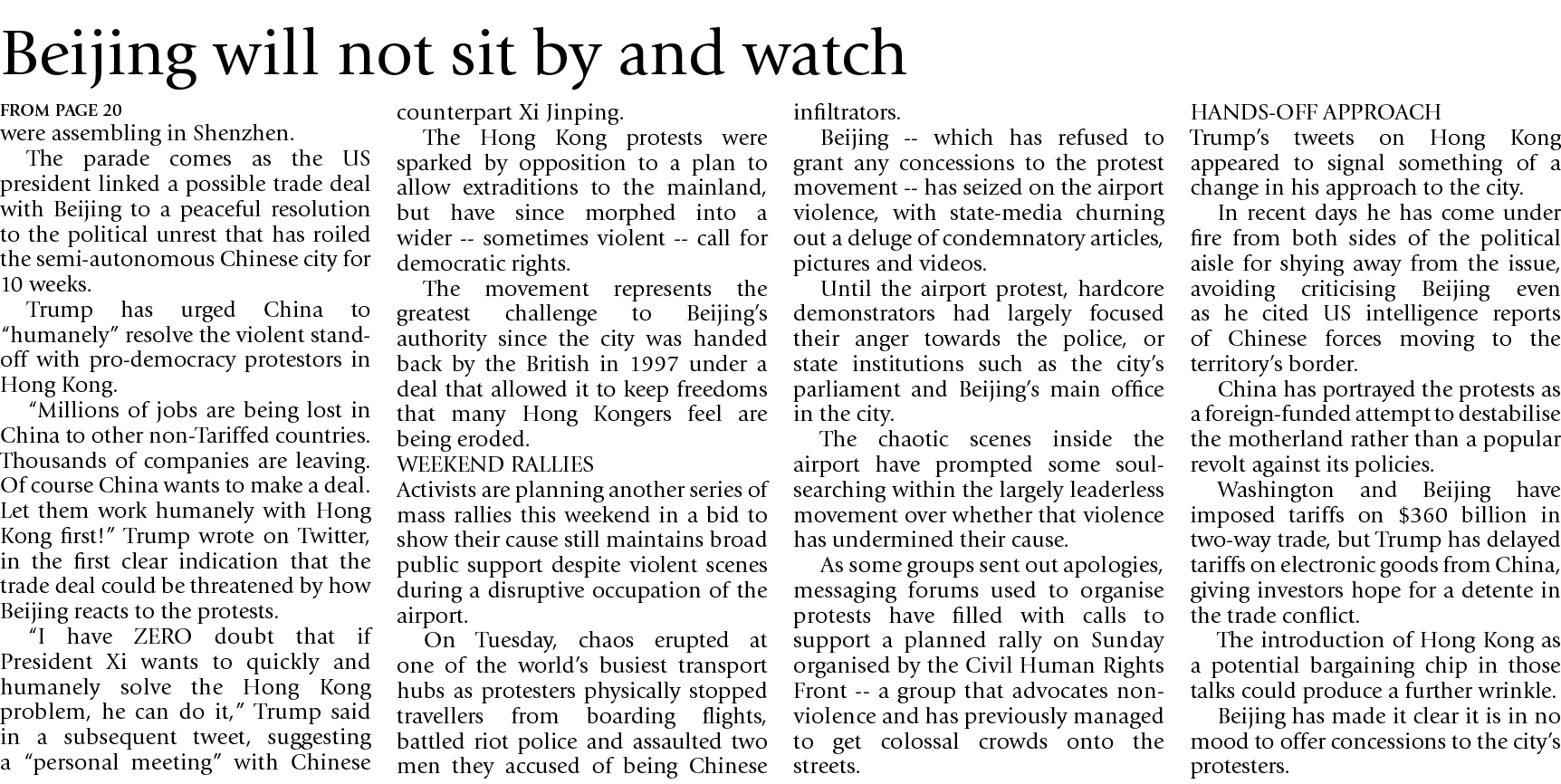 Beijing will not sit by and watch

FROM PAGE 20
were assembling in Shenzhen.

The parade comes as the US president linked a possible trade deal with Beijing to a peaceful resolution to the political unrest that has roiled the semi-autonomous Chinese city for 10 weeks.

Trump has urged China to "humanely" resolve the violent stand-off with pro-democracy protestors in Hong Kong.

"Millions of jobs are being lost in China to other non-Tariffed countries. Thousands of companies are leaving. Of course China wants to make a deal. Let them work humanely with Hong Kong first!" Trump wrote on Twitter, in the first clear indication that the trade deal could be threatened by how Beijing reacts to the protests.

"I have ZERO doubt that if President Xi wants to quickly and humanely solve the Hong Kong problem, he can do it," Trump said in a subsequent tweet, suggesting a "personal meeting" with Chinese counterpart Xi Jinping.

The Hong Kong protests were sparked by opposition to a plan to allow extraditions to the mainland, but have since morphed into a wider -- sometimes violent -- call for democratic rights.

The movement represents the greatest challenge to Beijing's authority since the city was handed back by the British in 1997 under a deal that allowed it to keep freedoms that many Hong Kongers feel are being eroded.

WEEKEND RALLIES
Activists are planning another series of mass rallies this weekend in a bid to show their cause still maintains broad public support despite violent scenes during a disruptive occupation of the airport.

On Tuesday, chaos erupted at one of the world's busiest transport hubs as protesters physically stopped travellers from boarding flights, battled riot police and assaulted two men they accused of being Chinese infiltrators.

Beijing -- which has refused to grant any concessions to the protest movement -- has seized on the airport violence, with state-media churning out a deluge of condemnatory articles, pictures and videos.

Until the airport protest, hardcore demonstrators had largely focused their anger towards the police, or state institutions such as the city's parliament and Beijing's main office in the city.

The chaotic scenes inside the airport have prompted some soul-searching within the largely leaderless movement over whether that violence has undermined their cause.

As some groups sent out apologies, messaging forums used to organise protests have filled with calls to support a planned rally on Sunday organised by the Civil Human Rights Front -- a group that advocates non-violence and has previously managed to get colossal crowds onto the streets.

HANDS-OFF APPROACH
Trump's tweets on Hong Kong appeared to signal something of a change in his approach to the city.

In recent days he has come under fire from both sides of the political aisle for shying away from the issue, avoiding criticising Beijing even as he cited US intelligence reports of Chinese forces moving to the territory's border.

China has portrayed the protests as a foreign-funded attempt to destabilise the motherland rather than a popular revolt against its policies.

Washington and Beijing have imposed tariffs on $360 billion in two-way trade, but Trump has delayed tariffs on electronic goods from China, giving investors hope for a detente in the trade conflict.

The introduction of Hong Kong as a potential bargaining chip in those talks could produce a further wrinkle.

Beijing has made it clear it is in no mood to offer concessions to the city's protesters.